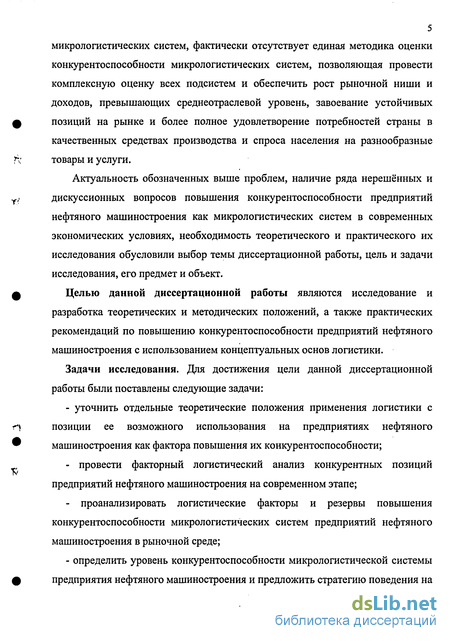 5

микрологистических систем, фактически отсутствует единая методика оценки конкурентоспособности микрологистических систем, позволяющая провести комплексную оценку всех подсистем и обеспечить рост рыночной ниши и доходов, превышающих среднеотраслевой уровень, завоевание устойчивых позиций на рынке и более полное удовлетворение потребностей страны в качественных средствах производства и спроса населения на разнообразные товары и услуги.

Актуальность обозначенных выше проблем, наличие ряда нерешённых и дискуссионных вопросов повышения конкурентоспособности предприятий нефтяного машиностроения как микрологистических систем в современных экономических условиях, необходимость теоретического и практического их исследования обусловили выбор темы диссертационной работы, цель и задачи исследования, его предмет и объект.

Целью данной диссертационной работы являются исследование и разработка теоретических и методических положений, а также практических рекомендаций по повышению конкурентоспособности предприятий нефтяного машиностроения с использованием концептуальных основ логистики.

Задачи исследования. Для достижения цели данной диссертационной работы были поставлены следующие задачи:

- уточнить отдельные теоретические положения применения логистики с позиции ее возможного использования на предприятиях нефтяного машиностроения как фактора повышения их конкурентоспособности;

- провести факторный логистический анализ конкурентных позиций предприятий нефтяного машиностроения на современном этапе;

- проанализировать логистические факторы и резервы повышения конкурентоспособности микрологистических систем предприятий нефтяного машиностроения в рыночной среде;

- определить уровень конкурентоспособности микрологистической системы предприятия нефтяного машиностроения и предложить стратегию поведения на

dsLib.net
библиотека диссертаций